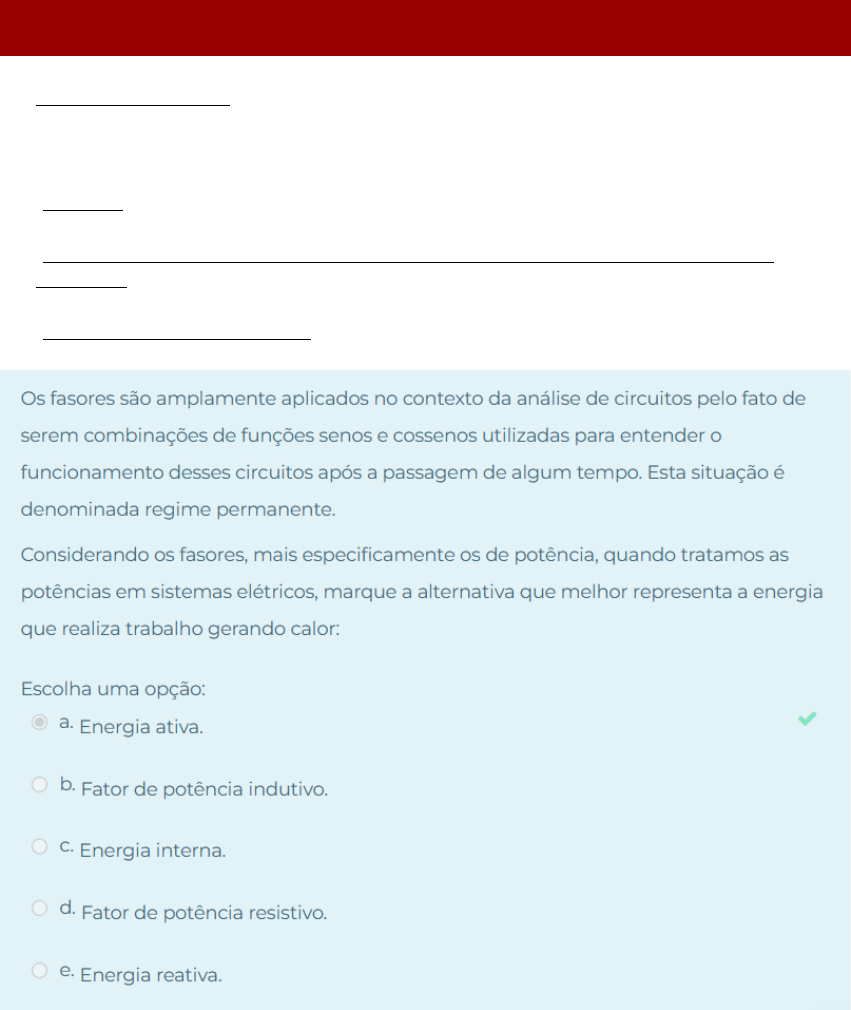 Os fasores são amplamente aplicados no contexto da análise de circuitos pelo fato de serem combinações de funções senos e cossenos utilizadas para entender o funcionamento desses circuitos após a passagem de algum tempo. Esta situação é denominada regime permanente.

Considerando os fasores, mais especificamente os de potência, quando tratamos as potências em sistemas elétricos, marque a alternativa que melhor representa a energia que realiza trabalho gerando calor:

Escolha uma opção:

a. Energia ativa.

b. Fator de potência indutivo.

c. Energia interna.

d. Fator de potência resistivo.

e. Energia reativa.